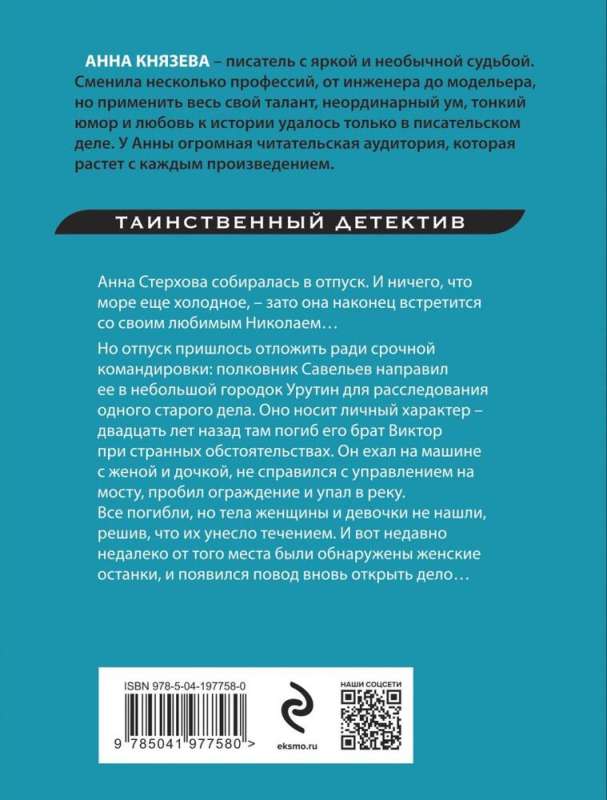 АННА КНЯЗЕВА – писатель с яркой и необычной судьбой. Сменила несколько профессий, от инженера до модельера, но применить весь свой талант, неординарный ум, тонкий юмор и любовь к истории удалось только в писательском деле. У Анны огромная читательская аудитория, которая растет с каждым произведением.

ТАИНСТВЕННЫЙ ДЕТЕКТИВ

Анна Стерхова собиралась в отпуск. И ничего, что море еще холодное, – зато она наконец встретится со своим любимым Николаем…

Но отпуск пришлось отложить ради срочной командировки: полковник Савельев направил ее в небольшой городок Урутин для расследования одного старого дела. Оно носит личный характер – двадцать лет назад там погиб его брат Виктор при странных обстоятельствах. Он ехал на машине с женой и дочкой, не справился с управлением на мосту, пробил ограждение и упал в реку. Все погибли, но тела женщины и девочки не нашли, решив, что их унесло течением. И вот недавно недалеко от того места были обнаружены женские останки, и появился повод вновь открыть дело…

ISBN 978-5-04-197758-0

9 785041 977580 >

eksmo.ru

НАШИ СОЦСЕТИ